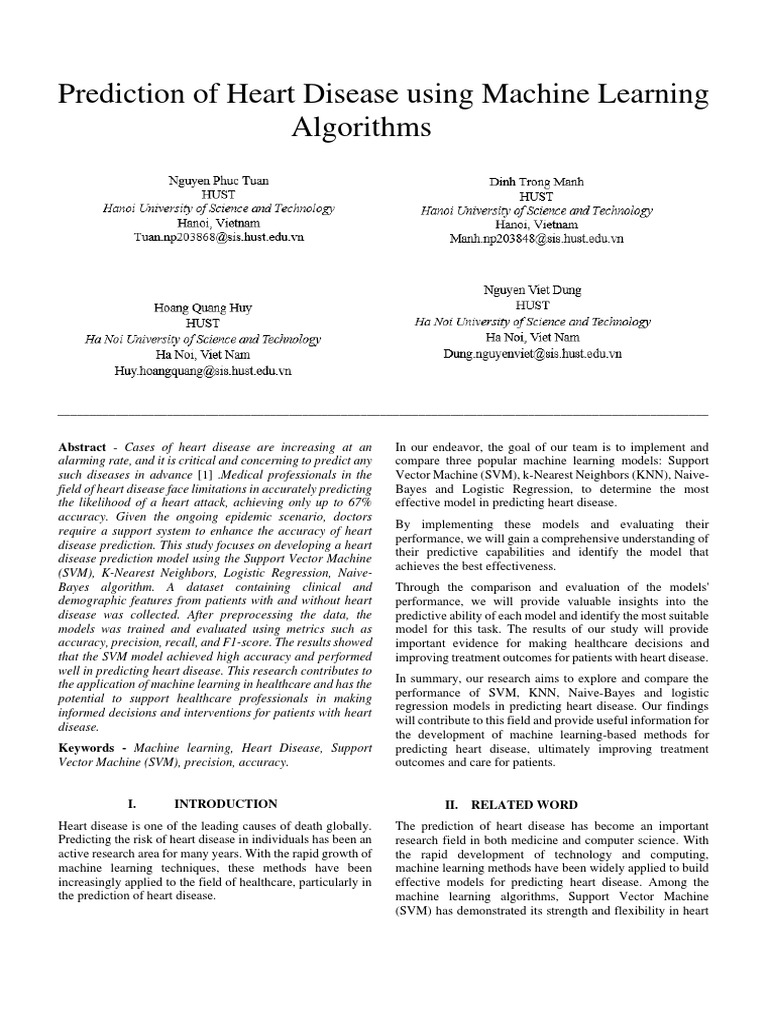 Prediction of Heart Disease using Machine Learning Algorithms

Nguyen Phuc Tuan
HUST
Hanoi University of Science and Technology
Hanoi, Vietnam
Tuan.np203868@sis.hust.edu.vn

Dinh Trong Manh
HUST
Hanoi University of Science and Technology
Hanoi, Vietnam
Manh.np203848@sis.hust.edu.vn

Hoang Quang Huy
HUST
Ha Noi University of Science and Technology
Ha Noi, Viet Nam
Huy.hoangquang@sis.hust.edu.vn

Nguyen Viet Dung
HUST
Ha Noi University of Science and Technology
Ha Noi, Viet Nam
Dung.nguyenviet@sis.hust.edu.vn

Abstract - Cases of heart disease are increasing at an alarming rate, and it is critical and concerning to predict any such diseases in advance [1] .Medical professionals in the field of heart disease face limitations in accurately predicting the likelihood of a heart attack, achieving only up to 67% accuracy. Given the ongoing epidemic scenario, doctors require a support system to enhance the accuracy of heart disease prediction. This study focuses on developing a heart disease prediction model using the Support Vector Machine (SVM), K-Nearest Neighbors, Logistic Regression, Naive-Bayes algorithm. A dataset containing clinical and demographic features from patients with and without heart disease was collected. After preprocessing the data, the models was trained and evaluated using metrics such as accuracy, precision, recall, and F1-score. The results showed that the SVM model achieved high accuracy and performed well in predicting heart disease. This research contributes to the application of machine learning in healthcare and has the potential to support healthcare professionals in making informed decisions and interventions for patients with heart disease.

Keywords - Machine learning, Heart Disease, Support Vector Machine (SVM), precision, accuracy.

I. INTRODUCTION

Heart disease is one of the leading causes of death globally. Predicting the risk of heart disease in individuals has been an active research area for many years. With the rapid growth of machine learning techniques, these methods have been increasingly applied to the field of healthcare, particularly in the prediction of heart disease.

In our endeavor, the goal of our team is to implement and compare three popular machine learning models: Support Vector Machine (SVM), k-Nearest Neighbors (KNN), Naive-Bayes and Logistic Regression, to determine the most effective model in predicting heart disease.

By implementing these models and evaluating their performance, we will gain a comprehensive understanding of their predictive capabilities and identify the model that achieves the best effectiveness.

Through the comparison and evaluation of the models' performance, we will provide valuable insights into the predictive ability of each model and identify the most suitable model for this task. The results of our study will provide important evidence for making healthcare decisions and improving treatment outcomes for patients with heart disease.

In summary, our research aims to explore and compare the performance of SVM, KNN, Naive-Bayes and logistic regression models in predicting heart disease. Our findings will contribute to this field and provide useful information for the development of machine learning-based methods for predicting heart disease, ultimately improving treatment outcomes and care for patients.

II. RELATED WORD

The prediction of heart disease has become an important research field in both medicine and computer science. With the rapid development of technology and computing, machine learning methods have been widely applied to build effective models for predicting heart disease. Among the machine learning algorithms, Support Vector Machine (SVM) has demonstrated its strength and flexibility in heart